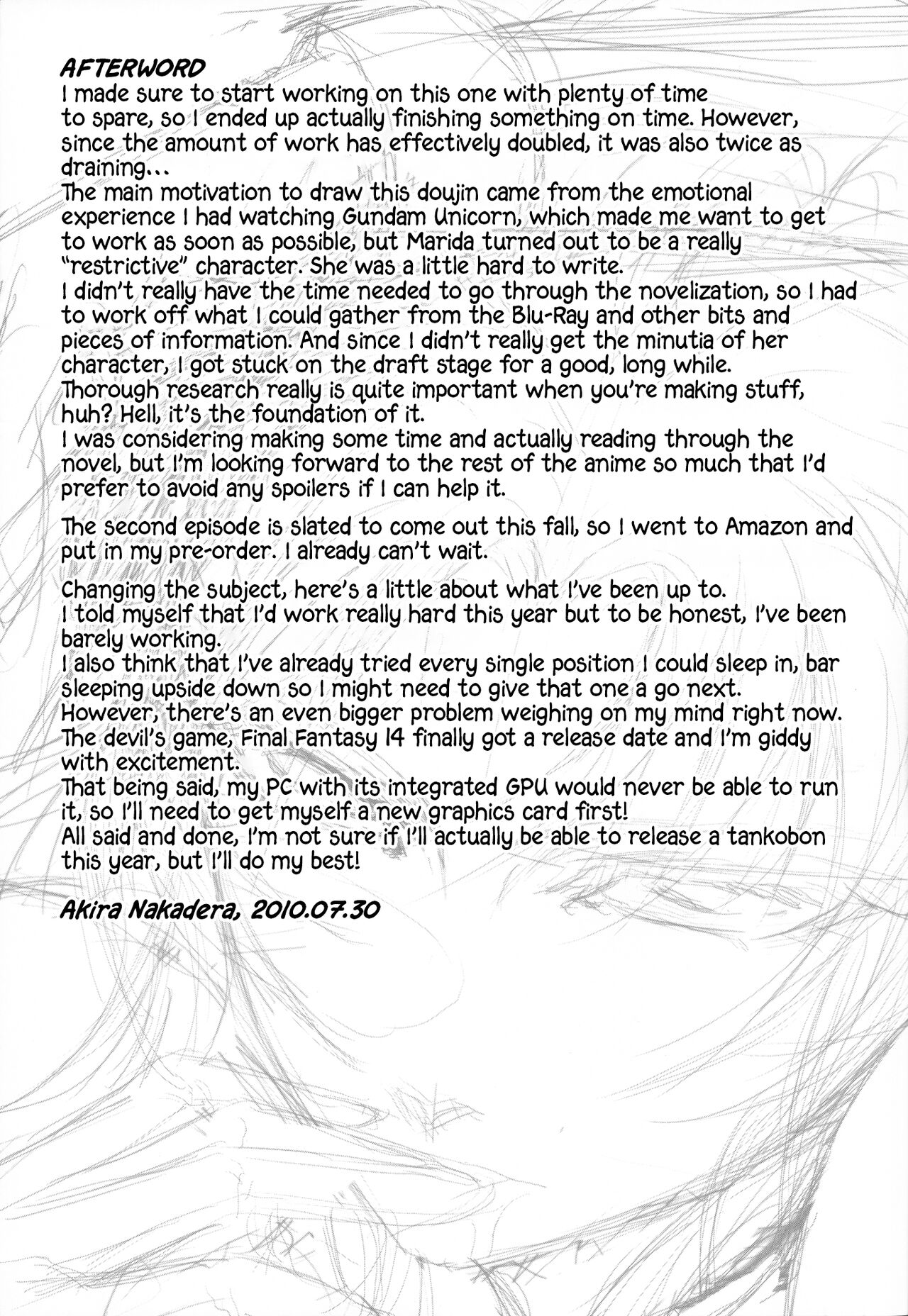 AFTERWORD
I made sure to start working on this one with plenty of time to spare, so I ended up actually finishing something on time. However, since the amount of work has effectively doubled, it was also twice as draining...
The main motivation to draw this doujin came from the emotional experience I had watching Gundam Unicorn, which made me want to get to work as soon as possible, but Marida turned out to be a really "restrictive" character. She was a little hard to write.
I didn't really have the time needed to go through the novelization, so I had to work off what I could gather from the Blu-Ray and other bits and pieces of information. And since I didn't really get the minutia of her character, I got stuck on the draft stage for a good, long while.
Thorough research really is quite important when you're making stuff, huh? Hell, it's the foundation of it.
I was considering making some time and actually reading through the novel, but I'm looking forward to the rest of the anime so much that I'd prefer to avoid any spoilers if I can help it.

The second episode is slated to come out this fall, so I went to Amazon and put in my pre-order. I already can't wait.

Changing the subject, here's a little about what I've been up to.
I told myself that I'd work really hard this year but to be honest, I've been barely working.
I also think that I've already tried every single position I could sleep in, bar sleeping upside down so I might need to give that one a go next.
However, there's an even bigger problem weighing on my mind right now.
The devil's game, Final Fantasy 14 finally got a release date and I'm giddy with excitement.
That being said, my PC with its integrated GPU would never be able to run it, so I'll need to get myself a new graphics card first!
All said and done, I'm not sure if I'll actually be able to release a tankobon this year, but I'll do my best!

Akira Nakadera, 2010.07.30